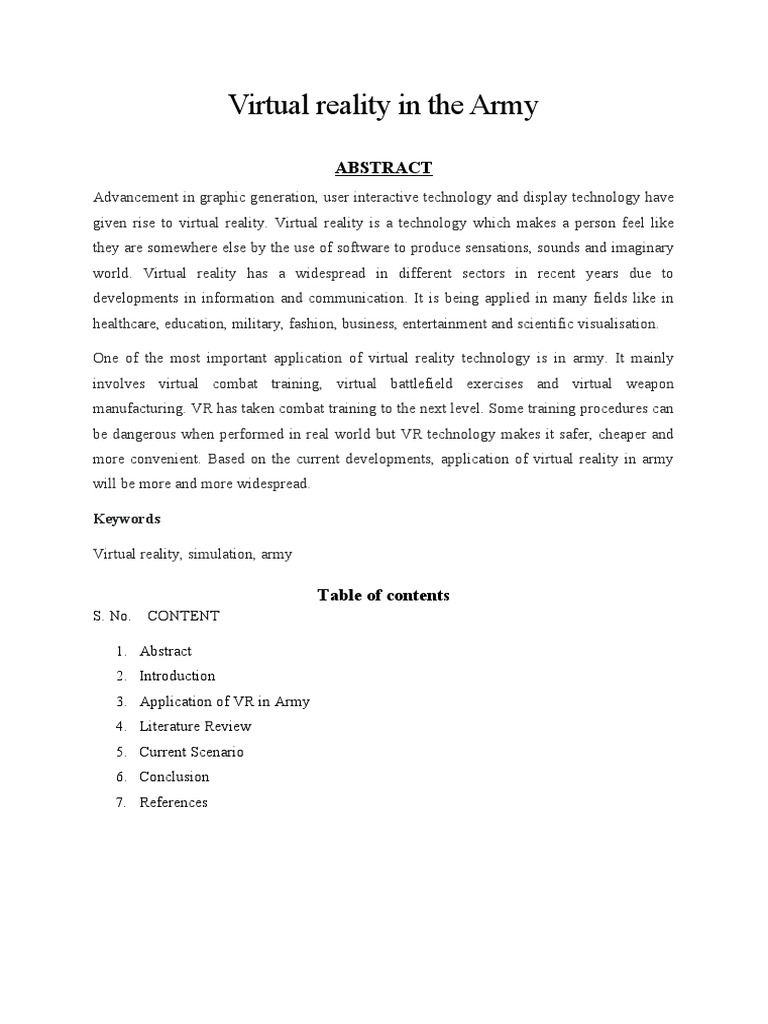 Virtual reality in the Army

ABSTRACT

Advancement in graphic generation, user interactive technology and display technology have given rise to virtual reality. Virtual reality is a technology which makes a person feel like they are somewhere else by the use of software to produce sensations, sounds and imaginary world. Virtual reality has a widespread in different sectors in recent years due to developments in information and communication. It is being applied in many fields like in healthcare, education, military, fashion, business, entertainment and scientific visualisation.

One of the most important application of virtual reality technology is in army. It mainly involves virtual combat training, virtual battlefield exercises and virtual weapon manufacturing. VR has taken combat training to the next level. Some training procedures can be dangerous when performed in real world but VR technology makes it safer, cheaper and more convenient. Based on the current developments, application of virtual reality in army will be more and more widespread.

Keywords

Virtual reality, simulation, army

Table of contents

S. No.    CONTENT

1. Abstract
2. Introduction
3. Application of VR in Army
4. Literature Review
5. Current Scenario
6. Conclusion
7. References